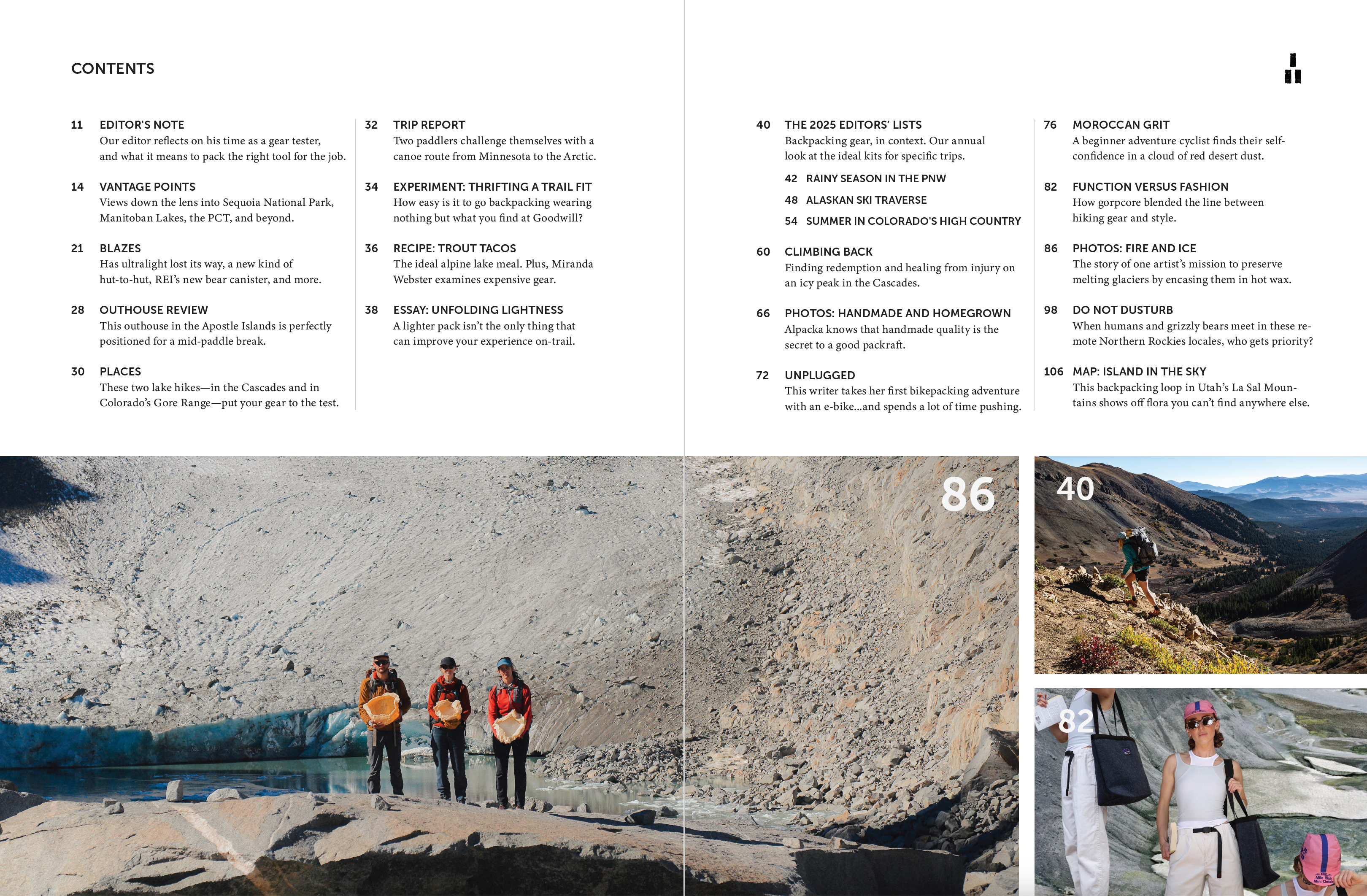 CONTENTS

11 EDITOR'S NOTE
Our editor reflects on his time as a gear tester, and what it means to pack the right tool for the job.

14 VANTAGE POINTS
Views down the lens into Sequoia National Park, Manitoban Lakes, the PCT, and beyond.

21 BLAZES
Has ultralight lost its way, a new kind of hut-to-hut, REI's new bear canister, and more.

28 OUTHOUSE REVIEW
This outhouse in the Apostle Islands is perfectly positioned for a mid-paddle break.

30 PLACES
These two lake hikes—in the Cascades and in Colorado's Gore Range—put your gear to the test.

32 TRIP REPORT
Two paddlers challenge themselves with a canoe route from Minnesota to the Arctic.

34 EXPERIMENT: THRIFTING A TRAIL FIT
How easy is it to go backpacking wearing nothing but what you find at Goodwill?

36 RECIPE: TROUT TACOS
The ideal alpine lake meal. Plus, Miranda Webster examines expensive gear.

38 ESSAY: UNFOLDING LIGHTNESS
A lighter pack isn't the only thing that can improve your experience on-trail.

40 THE 2025 EDITORS' LISTS
Backpacking gear, in context. Our annual look at the ideal kits for specific trips.

42 RAINY SEASON IN THE PNW
48 ALASKAN SKI TRAVERSE
54 SUMMER IN COLORADO'S HIGH COUNTRY

60 CLIMBING BACK
Finding redemption and healing from injury on an icy peak in the Cascades.

66 PHOTOS: HANDMADE AND HOMEGROWN
Alpacka knows that handmade quality is the secret to a good packraft.

72 UNPLUGGED
This writer takes her first bikepacking adventure with an e-bike...and spends a lot of time pushing.

76 MOROCCAN GRIT
A beginner adventure cyclist finds their self-confidence in a cloud of red desert dust.

82 FUNCTION VERSUS FASHION
How gorpcore blended the line between hiking gear and style.

86 PHOTOS: FIRE AND ICE
The story of one artist's mission to preserve melting glaciers by encasing them in hot wax.

98 DO NOT DUSTURB
When humans and grizzly bears meet in these remote Northern Rockies locales, who gets priority?

106 MAP: ISLAND IN THE SKY
This backpacking loop in Utah's La Sal Mountains shows off flora you can't find anywhere else.

86

40

82